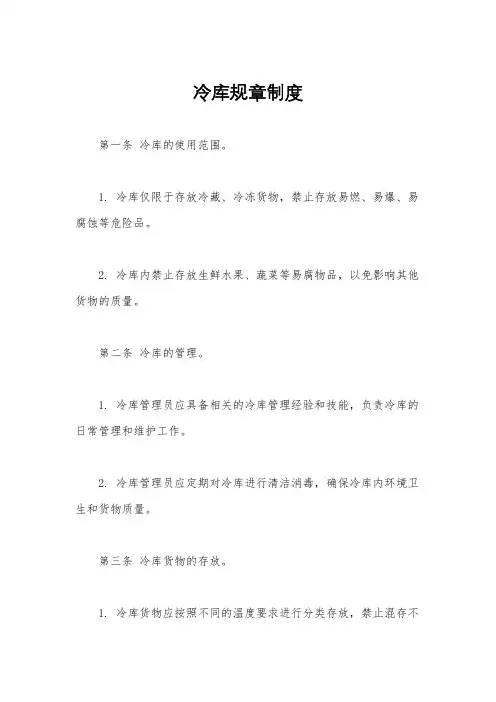 冷库规章制度

第一条 冷库的使用范围。

1. 冷库仅限于存放冷藏、冷冻货物，禁止存放易燃、易爆、易腐蚀等危险品。

2. 冷库内禁止存放生鲜水果、蔬菜等易腐物品，以免影响其他货物的质量。

第二条 冷库的管理。

1. 冷库管理员应具备相关的冷库管理经验和技能，负责冷库的日常管理和维护工作。

2. 冷库管理员应定期对冷库进行清洁消毒，确保冷库内环境卫生和货物质量。

第三条 冷库货物的存放。

1. 冷库货物应按照不同的温度要求进行分类存放，禁止混存不